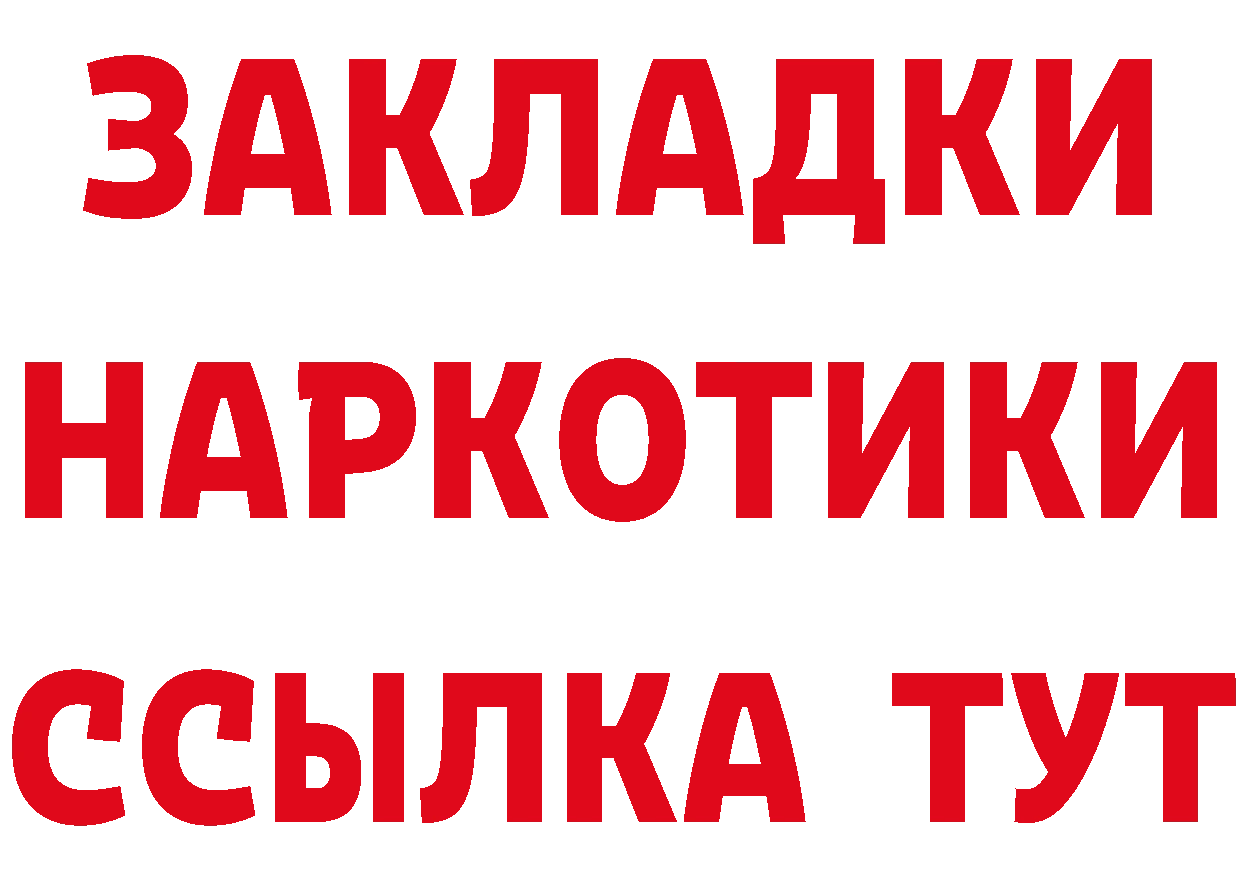 ЗАКЛАДКИ НАРКОТИКИ ССЫЛКА ТУТ